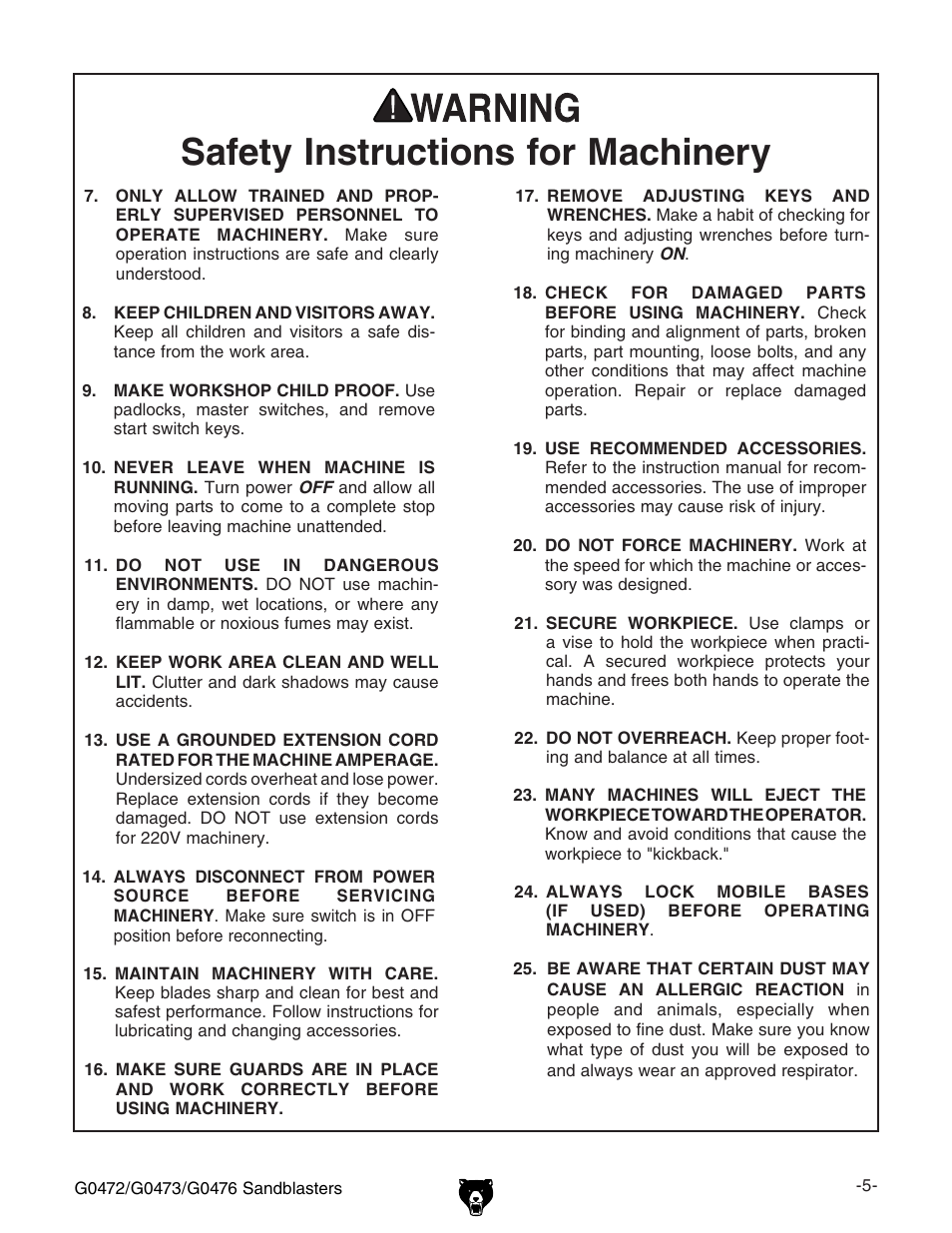 WARNING
Safety Instructions for Machinery

7. ONLY ALLOW TRAINED AND PROPERLY SUPERVISED PERSONNEL TO OPERATE MACHINERY. Make sure operation instructions are safe and clearly understood.

8. KEEP CHILDREN AND VISITORS AWAY. Keep all children and visitors a safe distance from the work area.

9. MAKE WORKSHOP CHILD PROOF. Use padlocks, master switches, and remove start switch keys.

10. NEVER LEAVE WHEN MACHINE IS RUNNING. Turn power OFF and allow all moving parts to come to a complete stop before leaving machine unattended.

11. DO NOT USE IN DANGEROUS ENVIRONMENTS. DO NOT use machinery in damp, wet locations, or where any flammable or noxious fumes may exist.

12. KEEP WORK AREA CLEAN AND WELL LIT. Clutter and dark shadows may cause accidents.

13. USE A GROUNDED EXTENSION CORD RATED FOR THE MACHINE AMPERAGE. Undersized cords overheat and lose power. Replace extension cords if they become damaged. DO NOT use extension cords for 220V machinery.

14. ALWAYS DISCONNECT FROM POWER SOURCE BEFORE SERVICING MACHINERY. Make sure switch is in OFF position before reconnecting.

15. MAINTAIN MACHINERY WITH CARE. Keep blades sharp and clean for best and safest performance. Follow instructions for lubricating and changing accessories.

16. MAKE SURE GUARDS ARE IN PLACE AND WORK CORRECTLY BEFORE USING MACHINERY.

17. REMOVE ADJUSTING KEYS AND WRENCHES. Make a habit of checking for keys and adjusting wrenches before turning machinery ON.

18. CHECK FOR DAMAGED PARTS BEFORE USING MACHINERY. Check for binding and alignment of parts, broken parts, part mounting, loose bolts, and any other conditions that may affect machine operation. Repair or replace damaged parts.

19. USE RECOMMENDED ACCESSORIES. Refer to the instruction manual for recommended accessories. The use of improper accessories may cause risk of injury.

20. DO NOT FORCE MACHINERY. Work at the speed for which the machine or accessory was designed.

21. SECURE WORKPIECE. Use clamps or a vise to hold the workpiece when practical. A secured workpiece protects your hands and frees both hands to operate the machine.

22. DO NOT OVERREACH. Keep proper footing and balance at all times.

23. MANY MACHINES WILL EJECT THE WORKPIECE TOWARD THE OPERATOR. Know and avoid conditions that cause the workpiece to "kickback."

24. ALWAYS LOCK MOBILE BASES (IF USED) BEFORE OPERATING MACHINERY.

25. BE AWARE THAT CERTAIN DUST MAY CAUSE AN ALLERGIC REACTION in people and animals, especially when exposed to fine dust. Make sure you know what type of dust you will be exposed to and always wear an approved respirator.

G0472/G0473/G0476 Sandblasters -5-